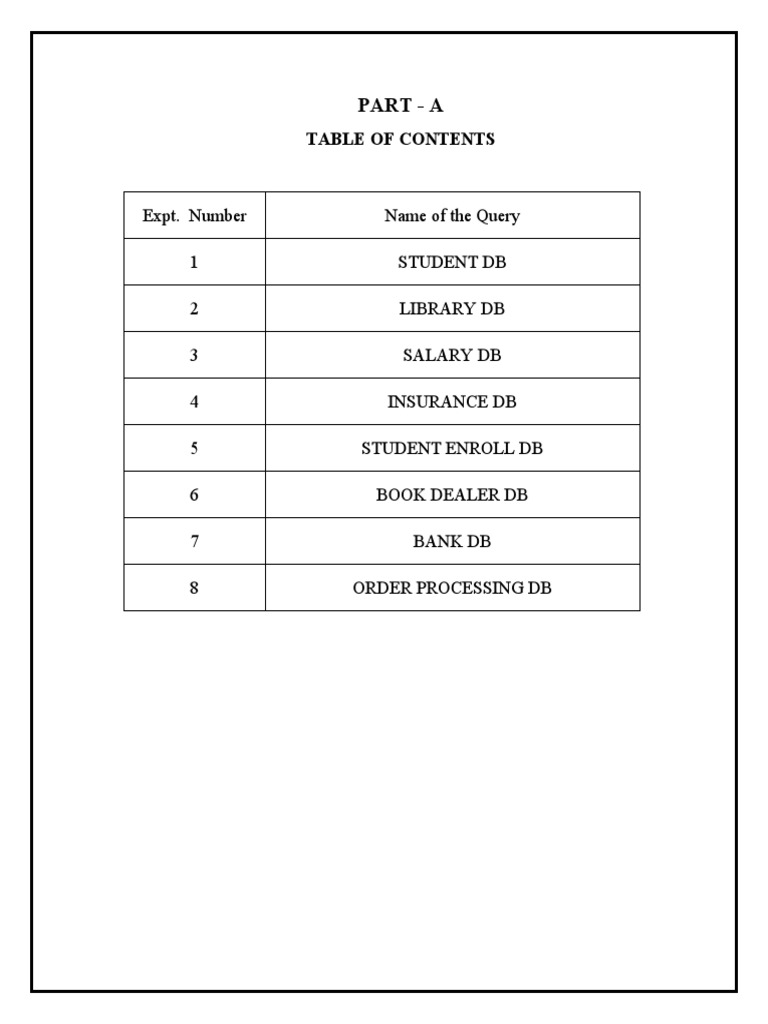 PART - A

TABLE OF CONTENTS

| Expt. Number | Name of the Query |
|---|---|
| 1 | STUDENT DB |
| 2 | LIBRARY DB |
| 3 | SALARY DB |
| 4 | INSURANCE DB |
| 5 | STUDENT ENROLL DB |
| 6 | BOOK DEALER DB |
| 7 | BANK DB |
| 8 | ORDER PROCESSING DB |